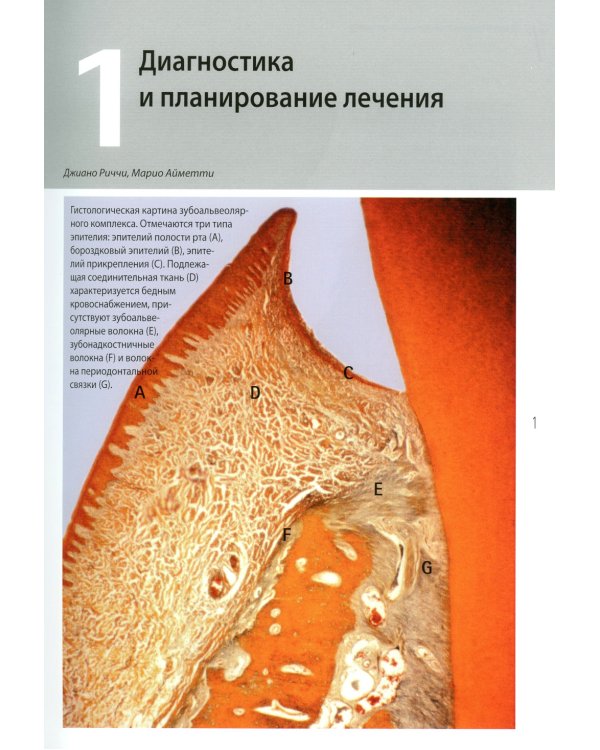 1 Диагностика и планирование лечения

Джиано Риччи, Марио Айметти

Гистологическая картина зубоальвеолярного комплекса. Отмечаются три типа эпителия: эпителий полости рта (A), бороздковый эпителий (B), эпителий прикрепления (C). Подлежащая соединительная ткань (D) характеризуется бедным кровоснабжением, присутствуют зубоальвеолярные волокна (E), зубонадкостничные волокна (F) и волокна периодонтальной связки (G).

B

C

A

D

E

F

G

1